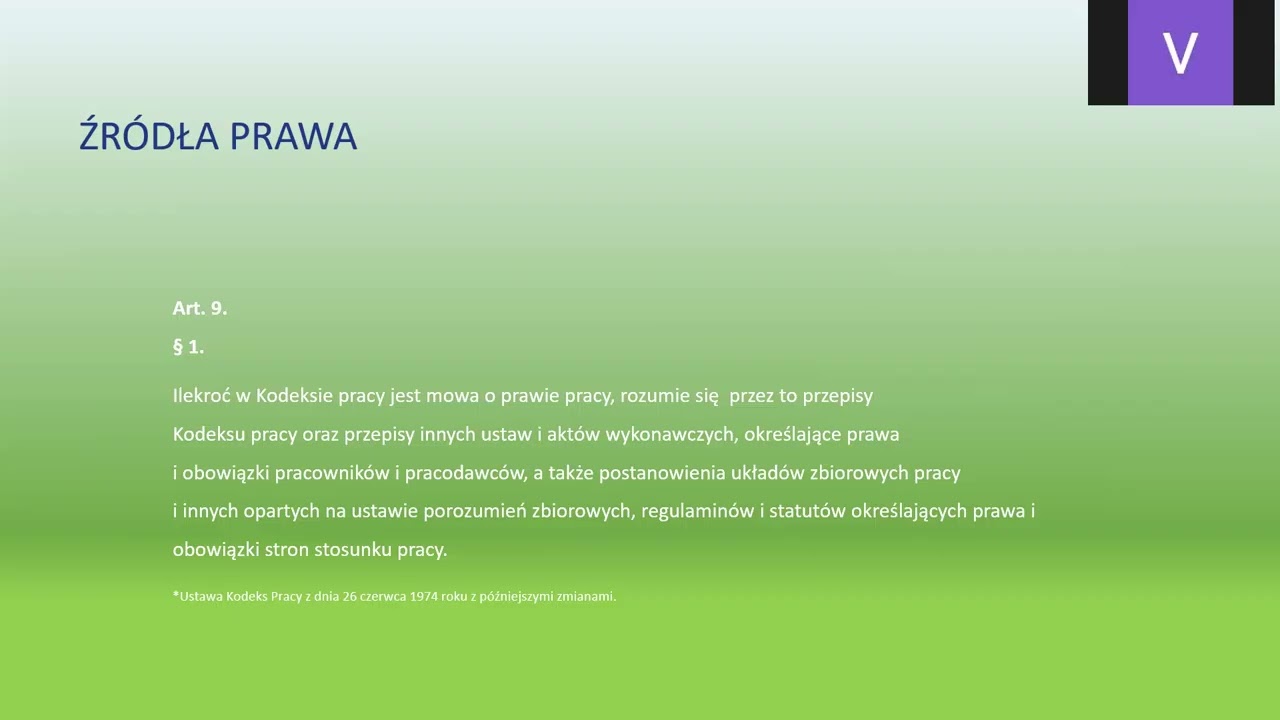 V

ŹRÓDŁA PRAWA

Art. 9.

§ 1.

Ilekroć w Kodeksie pracy jest mowa o prawie pracy, rozumie się przez to przepisy Kodeksu pracy oraz przepisy innych ustaw i aktów wykonawczych, określające prawa i obowiązki pracowników i pracodawców, a także postanowienia układów zbiorowych pracy i innych opartych na ustawie porozumień zbiorowych, regulaminów i statutów określających prawa i obowiązki stron stosunku pracy.

*Ustawa Kodeks Pracy z dnia 26 czerwca 1974 roku z późniejszymi zmianami.